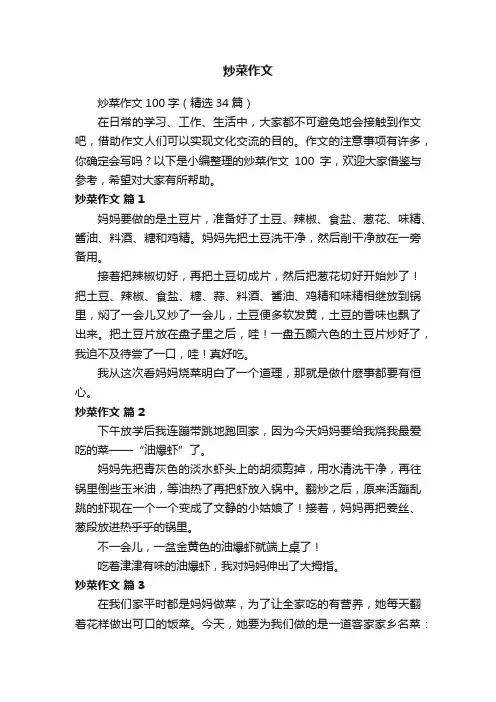 炒菜作文

炒菜作文 100 字（精选 34 篇）

在日常的学习、工作、生活中，大家都不可避免地会接触到作文吧，借助作文人们可以实现文化交流的目的。作文的注意事项有许多，你确定会写吗？以下是小编整理的炒菜作文 100 字，欢迎大家借鉴与参考，希望对大家有所帮助。

炒菜作文 篇 1

妈妈要做的是土豆片，准备好了土豆、辣椒、食盐、葱花、味精、酱油、料酒、糖和鸡精。妈妈先把土豆洗干净，然后削干净放在一旁备用。

接着把辣椒切好，再把土豆切成片，然后把葱花切好开始炒了！把土豆、辣椒、食盐、糖、蒜、料酒、酱油、鸡精和味精相继放到锅里，焖了一会儿又炒了一会儿，土豆便多软发黄，土豆的香味也飘了出来。把土豆片放在盘子里之后，哇！一盘五颜六色的土豆片炒好了，我迫不及待尝了一口，哇！真好吃。

我从这次看妈妈烧菜明白了一个道理，那就是做什麽事都要有恒心。

炒菜作文 篇 2

下午放学后我连蹦带跳地跑回家，因为今天妈妈要给我烧我最爱吃的菜——“油爆虾”了。

妈妈先把青灰色的淡水虾头上的胡须剪掉，用水清洗干净，再往锅里倒些玉米油，等油热了再把虾放入锅中。翻炒之后，原来活蹦乱跳的虾现在一个一个变成了文静的小姑娘了！接着，妈妈再把姜丝、葱段放进热乎乎的锅里。

不一会儿，一盆金黄色的油爆虾就端上桌了！

吃着津津有味的油爆虾，我对妈妈伸出了大拇指。

炒菜作文 篇 3

在我们家平时都是妈妈做菜，为了让全家吃的有营养，她每天翻着花样做出可口的饭菜。今天，她要为我们做的是一道客家家乡名菜：